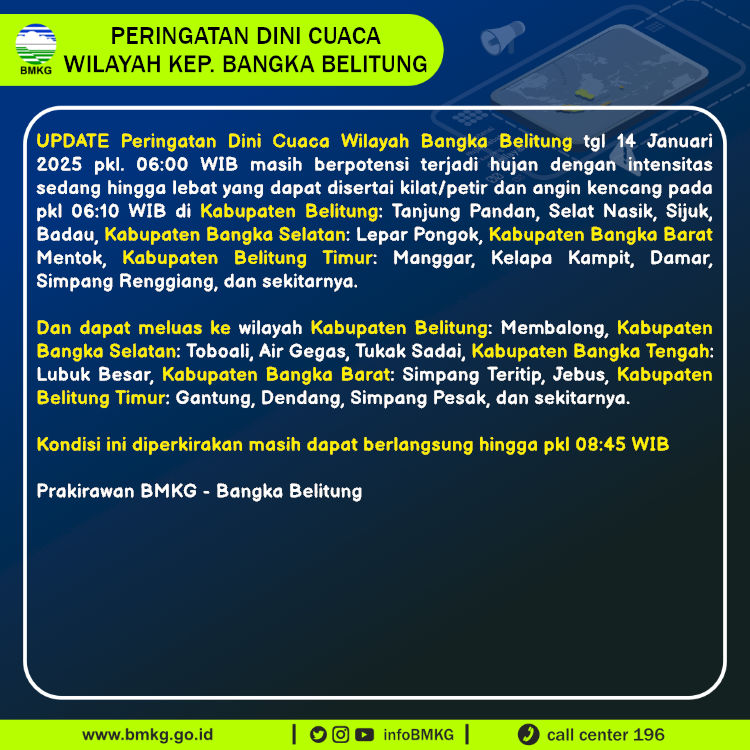 BMKG

PERINGATAN DINI CUACA
WILAYAH KEP. BANGKA BELITUNG

UPDATE Peringatan Dini Cuaca Wilayah Bangka Belitung tgl 14 Januari 2025 pkl. 06:00 WIB masih berpotensi terjadi hujan dengan intensitas sedang hingga lebat yang dapat disertai kilat/petir dan angin kencang pada pkl 06:10 WIB di Kabupaten Belitung: Tanjung Pandan, Selat Nasik, Sijuk, Badau, Kabupaten Bangka Selatan: Lepar Pongok, Kabupaten Bangka Barat Mentok, Kabupaten Belitung Timur: Manggar, Kelapa Kampit, Damar, Simpang Renggiang, dan sekitarnya.

Dan dapat meluas ke wilayah Kabupaten Belitung: Membalong, Kabupaten Bangka Selatan: Toboali, Air Gegas, Tukak Sadai, Kabupaten Bangka Tengah: Lubuk Besar, Kabupaten Bangka Barat: Simpang Teritip, Jebus, Kabupaten Belitung Timur: Gantung, Dendang, Simpang Pesak, dan sekitarnya.

Kondisi ini diperkirakan masih dapat berlangsung hingga pkl 08:45 WIB

Prakirawan BMKG - Bangka Belitung

www.bmkg.go.id | infoBMKG | call center 196